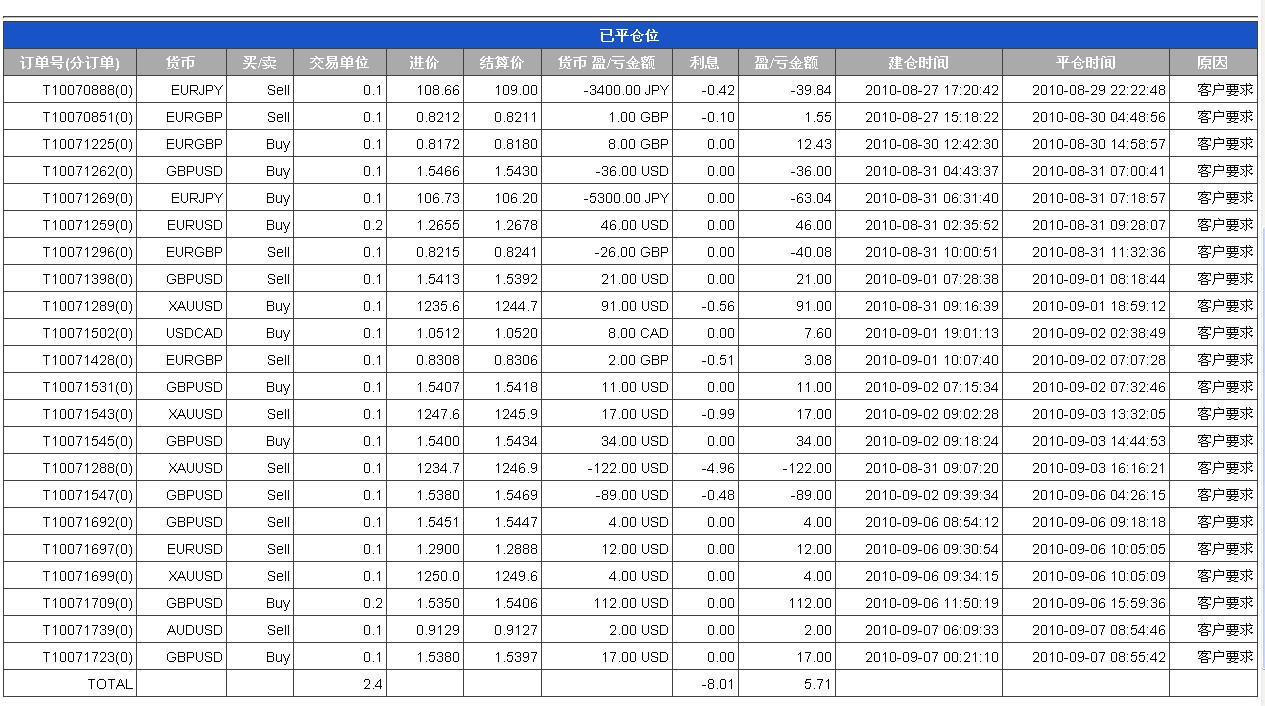 已平仓位

| 订单号(分订单) | 货币 | 买/卖 | 交易单位 | 进价 | 结算价 | 货币 盈/亏金额 | 利息 | 盈/亏金额 | 建仓时间 | 平仓时间 | 原因 |
|---|---|---|---|---|---|---|---|---|---|---|---|
| T10070888(0) | EURJPY | Sell | 0.1 | 108.66 | 109.00 | -3400.00 JPY | -0.42 | -39.84 | 2010-08-27 17:20:42 | 2010-08-29 22:22:48 | 客户要求 |
| T10070851(0) | EURGBP | Sell | 0.1 | 0.8212 | 0.8211 | 1.00 GBP | -0.10 | 1.55 | 2010-08-27 15:18:22 | 2010-08-30 04:48:56 | 客户要求 |
| T10071225(0) | EURGBP | Buy | 0.1 | 0.8172 | 0.8180 | 8.00 GBP | 0.00 | 12.43 | 2010-08-30 12:42:30 | 2010-08-30 14:58:57 | 客户要求 |
| T10071262(0) | GBPUSD | Buy | 0.1 | 1.5466 | 1.5430 | -36.00 USD | 0.00 | -36.00 | 2010-08-31 04:43:37 | 2010-08-31 07:00:41 | 客户要求 |
| T10071269(0) | EURJPY | Buy | 0.1 | 106.73 | 106.20 | -5300.00 JPY | 0.00 | -63.04 | 2010-08-31 06:31:40 | 2010-08-31 07:18:57 | 客户要求 |
| T10071259(0) | EURUSD | Buy | 0.2 | 1.2655 | 1.2678 | 46.00 USD | 0.00 | 46.00 | 2010-08-31 02:35:52 | 2010-08-31 09:28:07 | 客户要求 |
| T10071296(0) | EURGBP | Sell | 0.1 | 0.8215 | 0.8241 | -26.00 GBP | 0.00 | -40.08 | 2010-08-31 10:00:51 | 2010-08-31 11:32:36 | 客户要求 |
| T10071398(0) | GBPUSD | Sell | 0.1 | 1.5413 | 1.5392 | 21.00 USD | 0.00 | 21.00 | 2010-09-01 07:28:38 | 2010-09-01 08:18:44 | 客户要求 |
| T10071289(0) | XAUUSD | Buy | 0.1 | 1235.6 | 1244.7 | 91.00 USD | -0.56 | 91.00 | 2010-08-31 09:16:39 | 2010-09-01 18:59:12 | 客户要求 |
| T10071502(0) | USDCAD | Buy | 0.1 | 1.0512 | 1.0520 | 8.00 CAD | 0.00 | 7.60 | 2010-09-01 19:01:13 | 2010-09-02 02:38:49 | 客户要求 |
| T10071428(0) | EURGBP | Sell | 0.1 | 0.8308 | 0.8306 | 2.00 GBP | -0.51 | 3.08 | 2010-09-01 10:07:40 | 2010-09-02 07:07:28 | 客户要求 |
| T10071531(0) | GBPUSD | Buy | 0.1 | 1.5407 | 1.5418 | 11.00 USD | 0.00 | 11.00 | 2010-09-02 07:15:34 | 2010-09-02 07:32:46 | 客户要求 |
| T10071543(0) | XAUUSD | Sell | 0.1 | 1247.6 | 1245.9 | 17.00 USD | -0.99 | 17.00 | 2010-09-02 09:02:28 | 2010-09-03 13:32:05 | 客户要求 |
| T10071545(0) | GBPUSD | Buy | 0.1 | 1.5400 | 1.5434 | 34.00 USD | 0.00 | 34.00 | 2010-09-02 09:18:24 | 2010-09-03 14:44:53 | 客户要求 |
| T10071288(0) | XAUUSD | Sell | 0.1 | 1234.7 | 1246.9 | -122.00 USD | -4.96 | -122.00 | 2010-08-31 09:07:20 | 2010-09-03 16:16:21 | 客户要求 |
| T10071547(0) | GBPUSD | Sell | 0.1 | 1.5380 | 1.5469 | -89.00 USD | -0.48 | -89.00 | 2010-09-02 09:39:34 | 2010-09-06 04:26:15 | 客户要求 |
| T10071692(0) | GBPUSD | Sell | 0.1 | 1.5451 | 1.5447 | 4.00 USD | 0.00 | 4.00 | 2010-09-06 08:54:12 | 2010-09-06 09:18:18 | 客户要求 |
| T10071697(0) | EURUSD | Sell | 0.1 | 1.2900 | 1.2888 | 12.00 USD | 0.00 | 12.00 | 2010-09-06 09:30:54 | 2010-09-06 10:05:05 | 客户要求 |
| T10071699(0) | XAUUSD | Sell | 0.1 | 1250.0 | 1249.6 | 4.00 USD | 0.00 | 4.00 | 2010-09-06 09:34:15 | 2010-09-06 10:05:09 | 客户要求 |
| T10071709(0) | GBPUSD | Buy | 0.2 | 1.5350 | 1.5406 | 112.00 USD | 0.00 | 112.00 | 2010-09-06 11:50:19 | 2010-09-06 15:59:36 | 客户要求 |
| T10071739(0) | AUDUSD | Sell | 0.1 | 0.9129 | 0.9127 | 2.00 USD | 0.00 | 2.00 | 2010-09-07 06:09:33 | 2010-09-07 08:54:46 | 客户要求 |
| T10071723(0) | GBPUSD | Buy | 0.1 | 1.5380 | 1.5397 | 17.00 USD | 0.00 | 17.00 | 2010-09-07 00:21:10 | 2010-09-07 08:55:42 | 客户要求 |
| TOTAL | | | 2.4 | | | | -8.01 | 5.71 | | | |